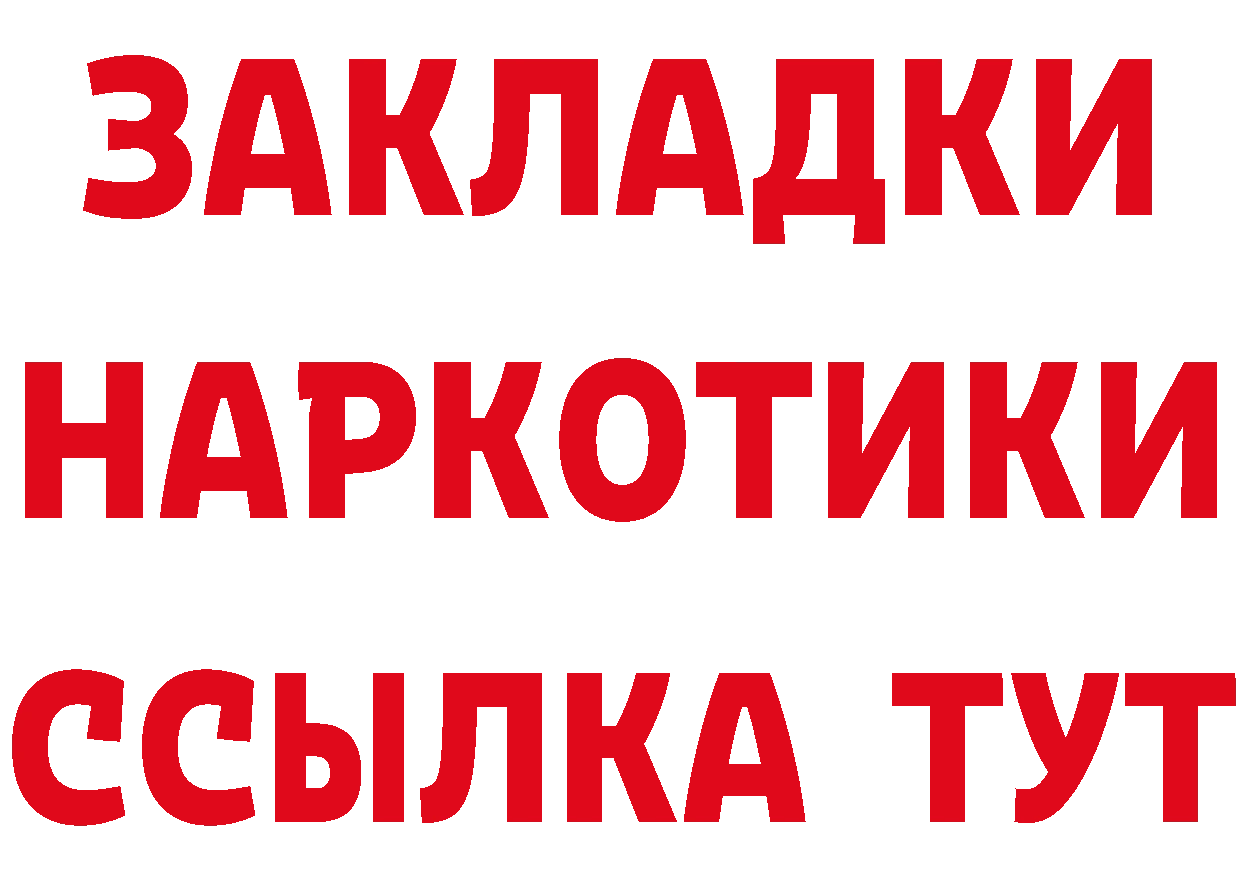 ЗАКЛАДКИ НАРКОТИКИ ССЫЛКА ТУТ